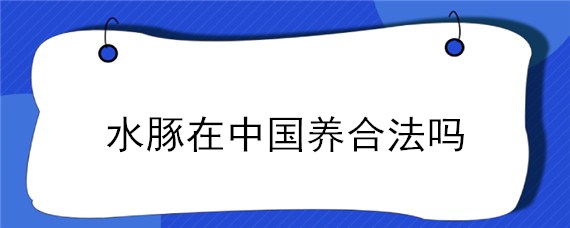 水豚在中国养合法吗